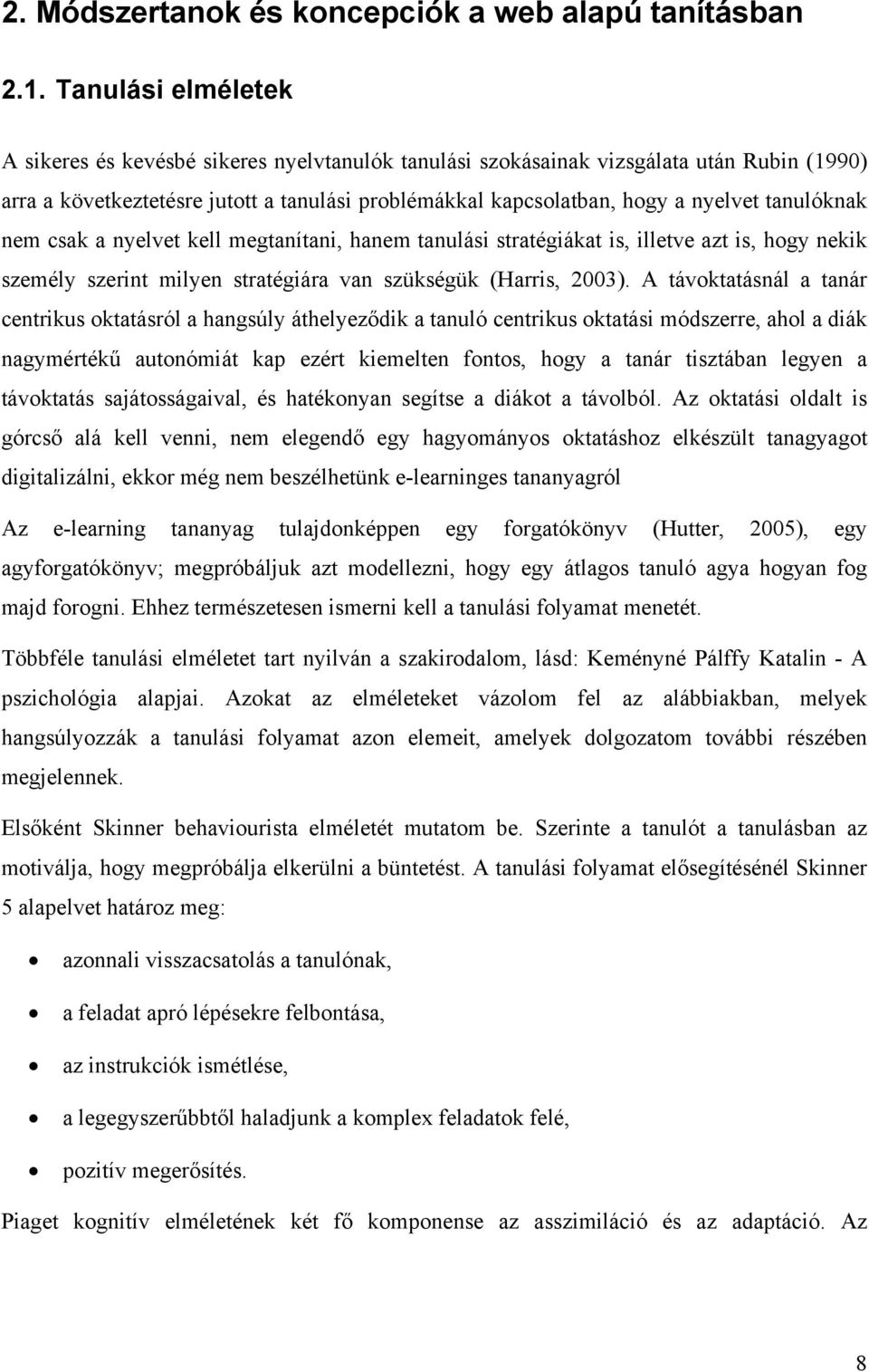 2. Módszertanok és koncepciók a web alapú tanításban

2.1. Tanulási elméletek

A sikeres és kevésbé sikeres nyelvtanulók tanulási szokásainak vizsgálata után Rubin (1990) arra a következtetésre jutott a tanulási problémákkal kapcsolatban, hogy a nyelvet tanulóknak nem csak a nyelvet kell megtanítani, hanem tanulási stratégiákat is, illetve azt is, hogy nekik személy szerint milyen stratégiára van szükségük (Harris, 2003). A távoktatásnál a tanár centrikus oktatásról a hangsúly áthelyeződik a tanuló centrikus oktatási módszerre, ahol a diák nagymértékű autonómiát kap ezért kiemelten fontos, hogy a tanár tisztában legyen a távoktatás sajátosságaival, és hatékonyan segítse a diákot a távolból. Az oktatási oldalt is górcső alá kell venni, nem elegendő egy hagyományos oktatáshoz elkészült tanagyagot digitalizálni, ekkor még nem beszélhetünk e-learninges tananyagról

Az e-learning tananyag tulajdonképpen egy forgatókönyv (Hutter, 2005), egy agyforgatókönyv; megpróbáljuk azt modellezni, hogy egy átlagos tanuló agya hogyan fog majd forogni. Ehhez természetesen ismerni kell a tanulási folyamat menetét.

Többféle tanulási elméletet tart nyilván a szakirodalom, lásd: Keményné Pálffy Katalin - A pszichológia alapjai. Azokat az elméleteket vázolom fel az alábbiakban, melyek hangsúlyozzák a tanulási folyamat azon elemeit, amelyek dolgozatom további részében megjelennek.

Elsőként Skinner behaviourista elméletét mutatom be. Szerinte a tanulót a tanulásban az motiválja, hogy megpróbálja elkerülni a büntetést. A tanulási folyamat elősegítésénél Skinner 5 alapelvet határoz meg:

• azonnali visszacsatolás a tanulónak,
• a feladat apró lépésekre felbontása,
• az instrukciók ismétlése,
• a legegyszerűbbtől haladjunk a komplex feladatok felé,
• pozitív megerősítés.

Piaget kognitív elméletének két fő komponense az asszimiláció és az adaptáció. Az

8